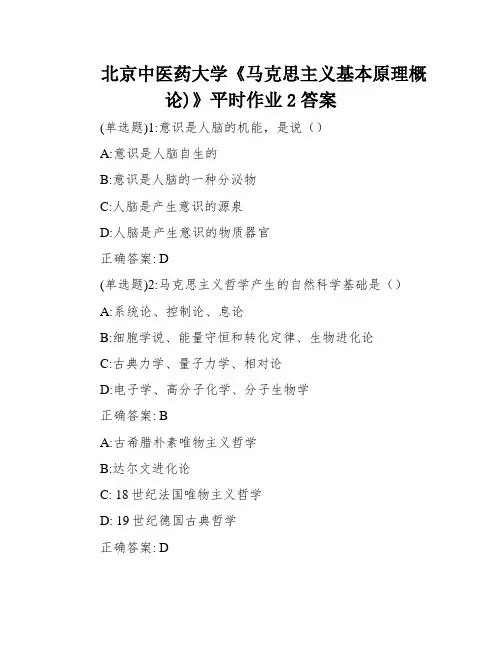 北京中医药大学《马克思主义基本原理概论)》平时作业 2 答案

(单选题)1:意识是人脑的机能，是说（）

A:意识是人脑自生的

B:意识是人脑的一种分泌物

C:人脑是产生意识的源泉

D:人脑是产生意识的物质器官

正确答案: D

(单选题)2:马克思主义哲学产生的自然科学基础是（）

A:系统论、控制论、息论

B:细胞学说、能量守恒和转化定律、生物进化论

C:古典力学、量子力学、相对论

D:电子学、高分子化学、分子生物学

正确答案: B

A:古希腊朴素唯物主义哲学

B:达尔文进化论

C: 18 世纪法国唯物主义哲学

D: 19 世纪德国古典哲学

正确答案: D